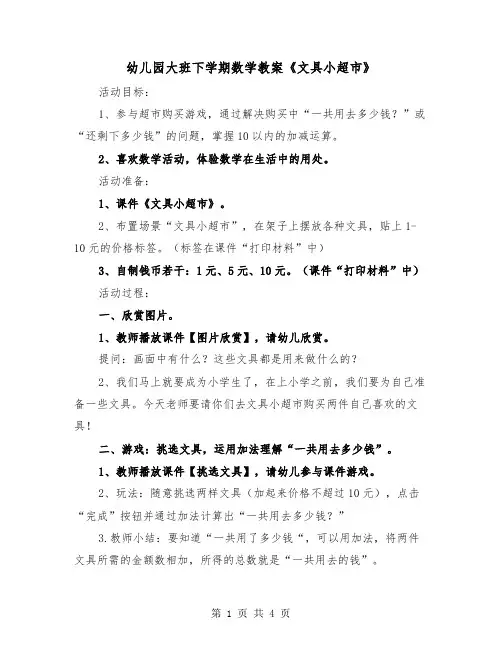 幼儿园大班下学期数学教案《文具小超市》

活动目标：

1、参与超市购买游戏，通过解决购买中“一共用去多少钱？”或“还剩下多少钱”的问题，掌握10以内的加减运算。

2、喜欢数学活动，体验数学在生活中的用处。

活动准备：

1、课件《文具小超市》。

2、布置场景“文具小超市”，在架子上摆放各种文具，贴上1-10元的价格标签。（标签在课件“打印材料”中）

3、自制钱币若干：1元、5元、10元。（课件“打印材料”中）

活动过程：

一、欣赏图片。

1、教师播放课件【图片欣赏】，请幼儿欣赏。

提问：画面中有什么？这些文具都是用来做什么的？

2、我们马上就要成为小学生了，在上小学之前，我们要为自己准备一些文具。今天老师要请你们去文具小超市购买两件自己喜欢的文具！

二、游戏：挑选文具，运用加法理解“一共用去多少钱”。

1、教师播放课件【挑选文具】，请幼儿参与课件游戏。

2、玩法：随意挑选两样文具（加起来价格不超过10元），点击“完成”按钮并通过加法计算出“一共用去多少钱？”

3.教师小结：要知道“一共用了多少钱“，可以用加法，将两件文具所需的金额数相加，所得的总数就是“一共用去的钱”。

第 1 页 共 4 页